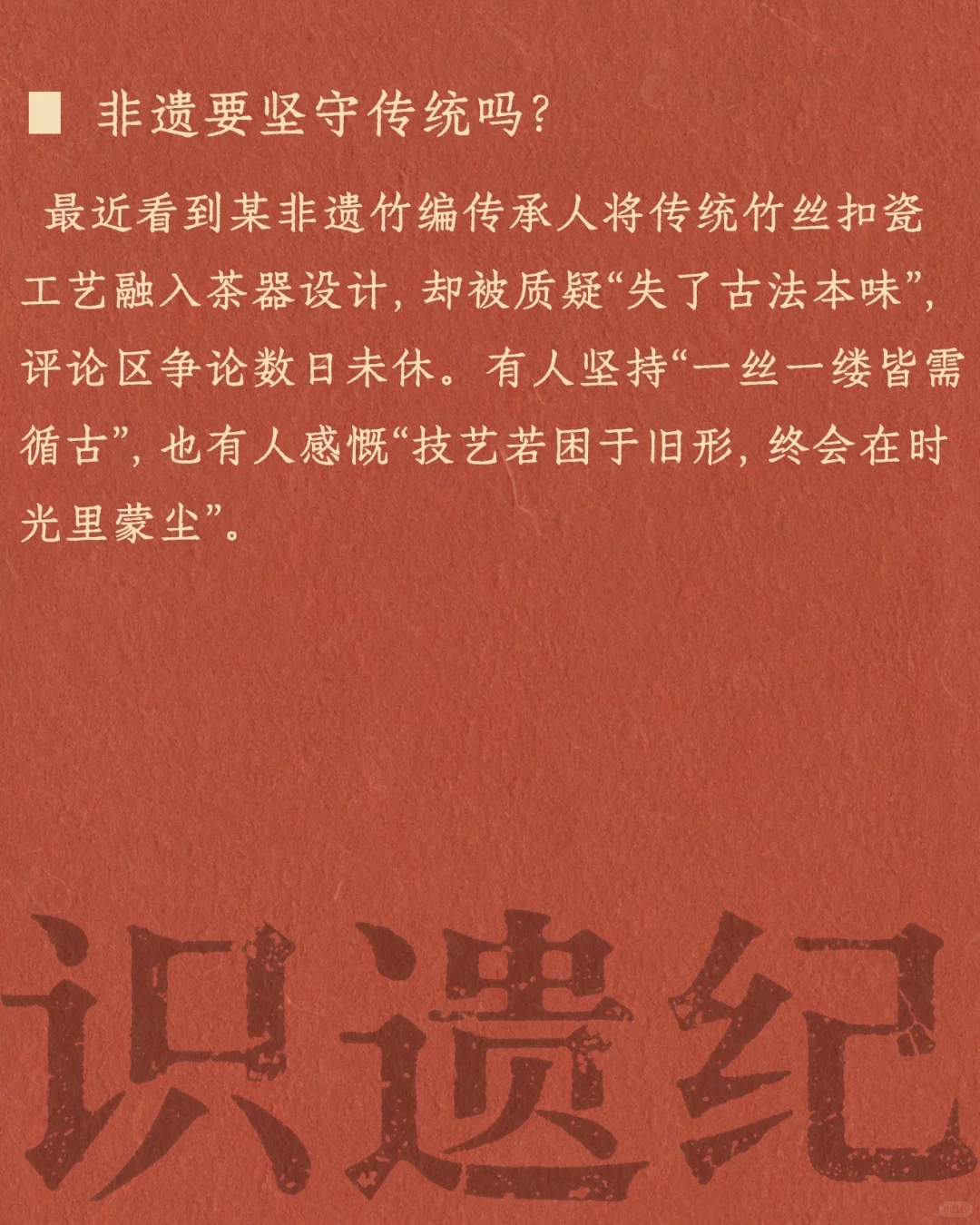 非遗要坚守传统吗？

最近看到某非遗竹编传承人将传统竹丝扣瓷工艺融入茶器设计，却被质疑“失了古法本味”，评论区争论数日未休。有人坚持“一丝一缕皆需循古”，也有人感慨“技艺若困于旧形，终会在时光里蒙尘”。

识遗纪